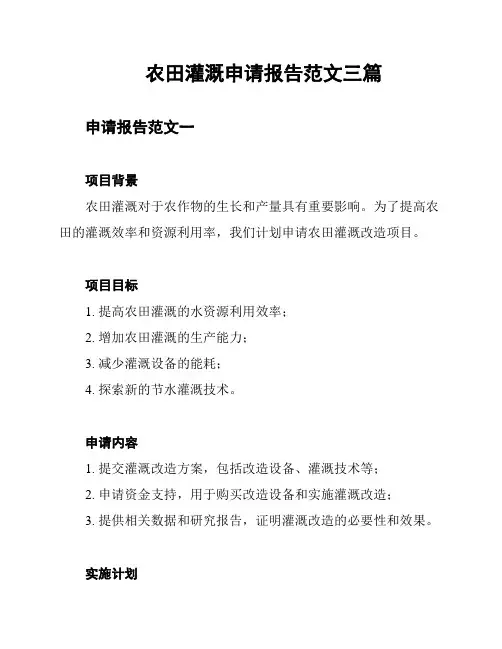 农田灌溉申请报告范文三篇

申请报告范文一

项目背景

农田灌溉对于农作物的生长和产量具有重要影响。为了提高农田的灌溉效率和资源利用率，我们计划申请农田灌溉改造项目。

项目目标

1. 提高农田灌溉的水资源利用效率；

2. 增加农田灌溉的生产能力；

3. 减少灌溉设备的能耗；

4. 探索新的节水灌溉技术。

申请内容

1. 提交灌溉改造方案，包括改造设备、灌溉技术等；

2. 申请资金支持，用于购买改造设备和实施灌溉改造；

3. 提供相关数据和研究报告，证明灌溉改造的必要性和效果。

实施计划